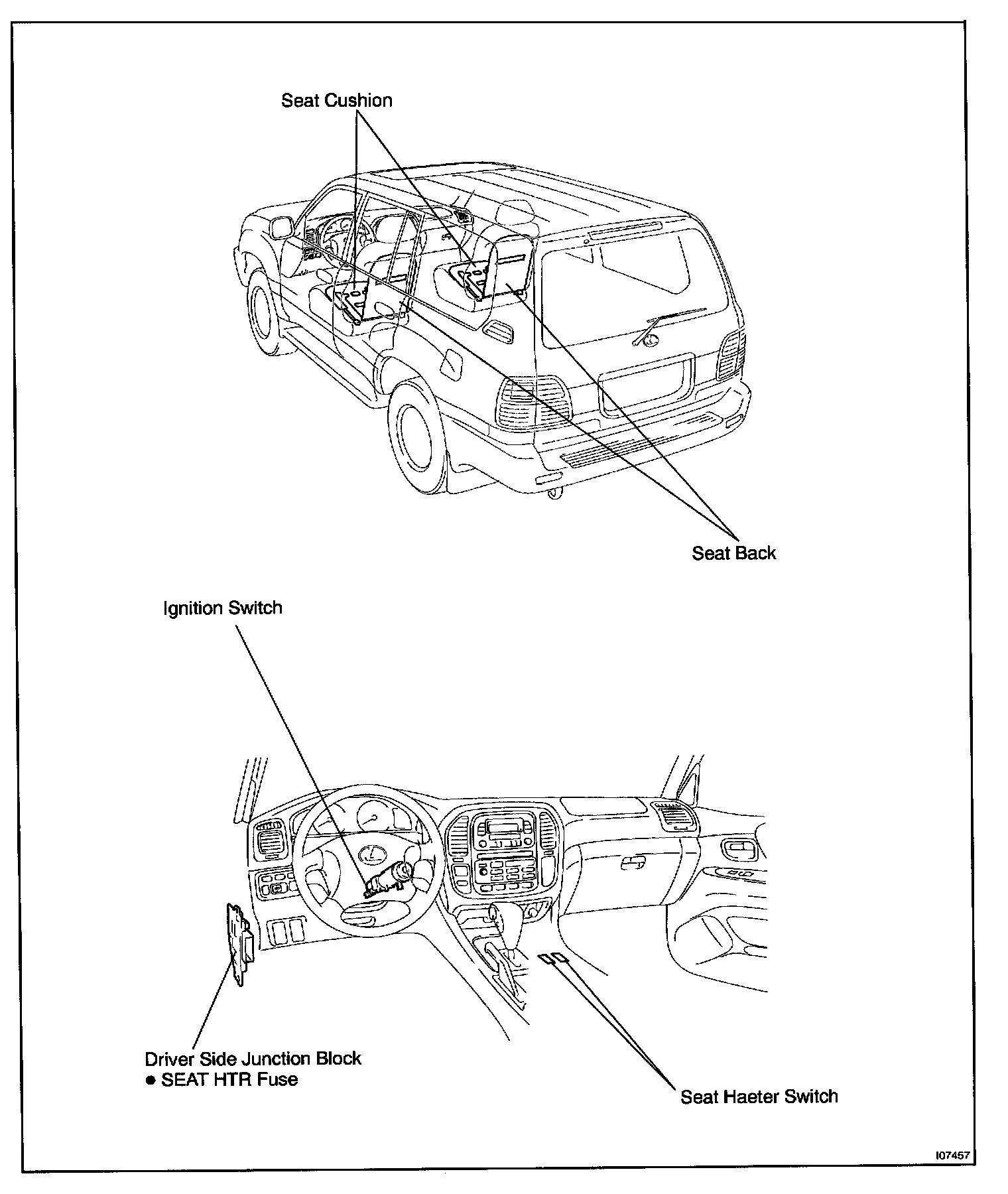 Seat Cushion

Seat Back

Ignition Switch

Driver Side Junction Block
● SEAT HTR Fuse

Seat Haeter Switch

I07457